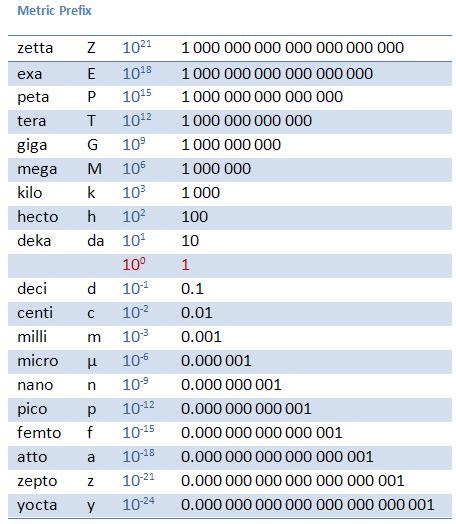 Metric Prefix

| | | | |
|---|---|---|---|
| zetta | Z | $10^{21}$ | 1 000 000 000 000 000 000 000 |
| exa | E | $10^{18}$ | 1 000 000 000 000 000 000 |
| peta | P | $10^{15}$ | 1 000 000 000 000 000 |
| tera | T | $10^{12}$ | 1 000 000 000 000 |
| giga | G | $10^{9}$ | 1 000 000 000 |
| mega | M | $10^{6}$ | 1 000 000 |
| kilo | k | $10^{3}$ | 1 000 |
| hecto | h | $10^{2}$ | 100 |
| deka | da | $10^{1}$ | 10 |
| | | $10^{0}$ | 1 |
| deci | d | $10^{-1}$ | 0.1 |
| centi | c | $10^{-2}$ | 0.01 |
| milli | m | $10^{-3}$ | 0.001 |
| micro | µ | $10^{-6}$ | 0.000 001 |
| nano | n | $10^{-9}$ | 0.000 000 001 |
| pico | p | $10^{-12}$ | 0.000 000 000 001 |
| femto | f | $10^{-15}$ | 0.000 000 000 000 001 |
| atto | a | $10^{-18}$ | 0.000 000 000 000 000 001 |
| zepto | z | $10^{-21}$ | 0.000 000 000 000 000 000 001 |
| yocta | y | $10^{-24}$ | 0.000 000 000 000 000 000 000 001 |